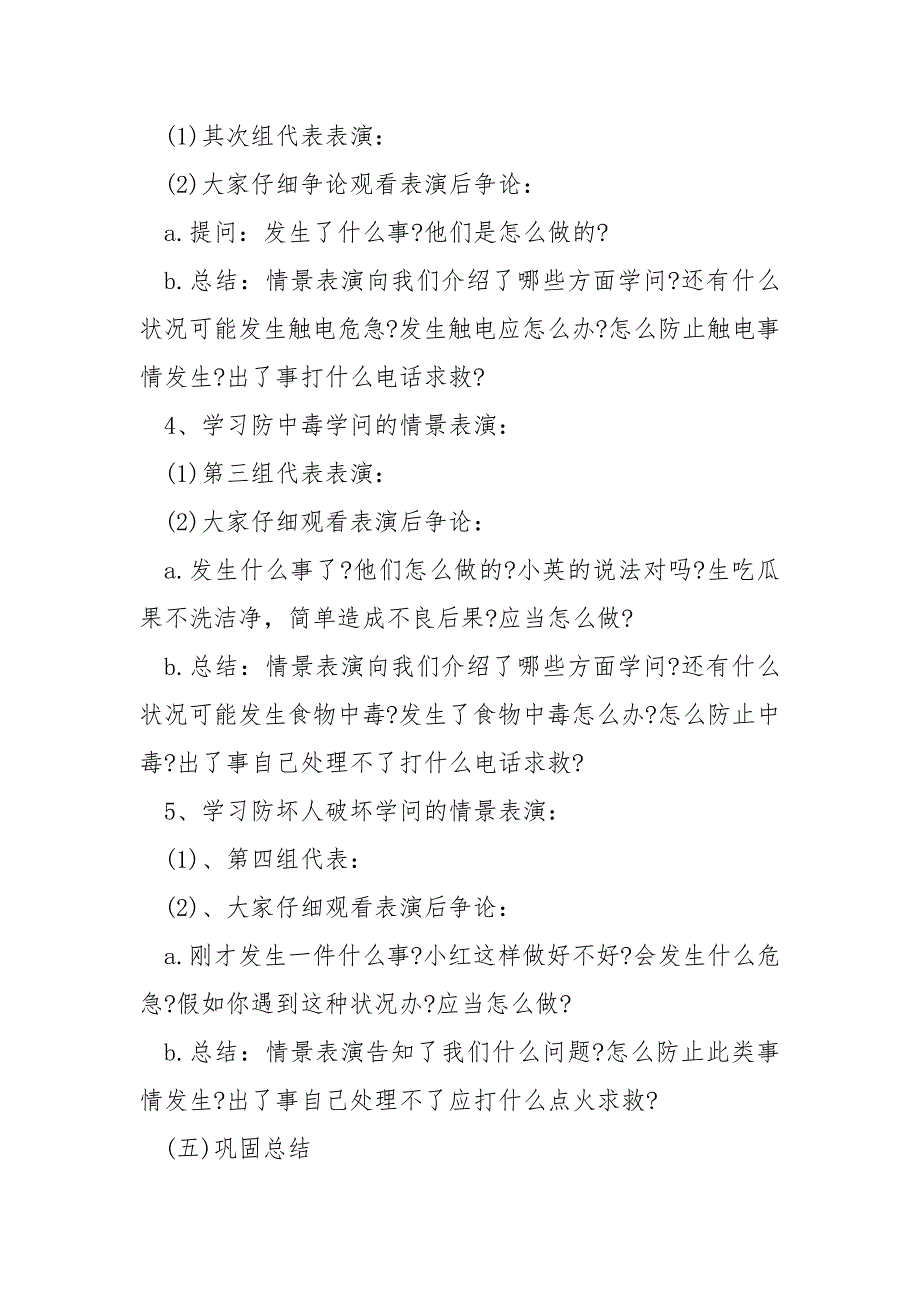 (1)其次组代表表演：

(2)大家仔细争论观看表演后争论：

a.提问：发生了什么事?他们是怎么做的?

b.总结：情景表演向我们介绍了哪些方面学问?还有什么状况可能发生触电危急?发生触电应怎么办?怎么防止触电事情发生?出了事打什么电话求救?

4、学习防中毒学问的情景表演：

(1)第三组代表表演：

(2)大家仔细观看表演后争论：

a.发生什么事了?他们怎么做的?小英的说法对吗?生吃瓜果不洗洁净，简单造成不良后果?应当怎么做?

b.总结：情景表演向我们介绍了哪些方面学问?还有什么状况可能发生食物中毒?发生了食物中毒怎么办?怎么防止中毒?出了事自己处理不了打什么电话求救?

5、学习防坏人破坏学问的情景表演：

(1)、第四组代表：

(2)、大家仔细观看表演后争论：

a.刚才发生一件什么事?小红这样做好不好?会发生什么危急?假如你遇到这种状况办?应当怎么做?

b.总结：情景表演告知了我们什么问题?怎么防止此类事情发生?出了事自己处理不了应打什么点火求救?

(五)巩固总结